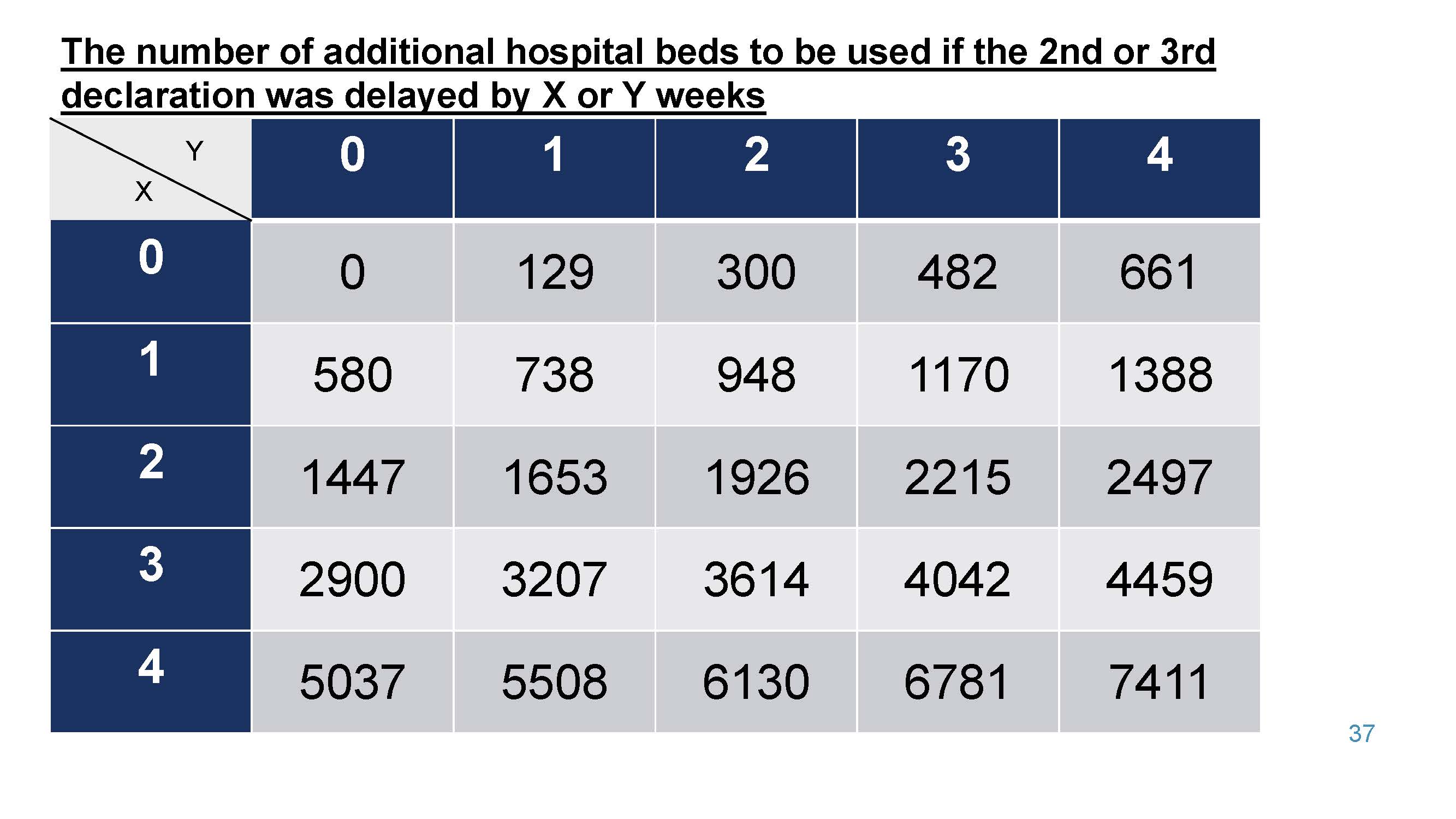 The number of additional hospital beds to be used if the 2nd or 3rd declaration was delayed by X or Y weeks

| Y / X | 0 | 1 | 2 | 3 | 4 |
|---|---|---|---|---|---|
| 0 | 0 | 129 | 300 | 482 | 661 |
| 1 | 580 | 738 | 948 | 1170 | 1388 |
| 2 | 1447 | 1653 | 1926 | 2215 | 2497 |
| 3 | 2900 | 3207 | 3614 | 4042 | 4459 |
| 4 | 5037 | 5508 | 6130 | 6781 | 7411 |

37